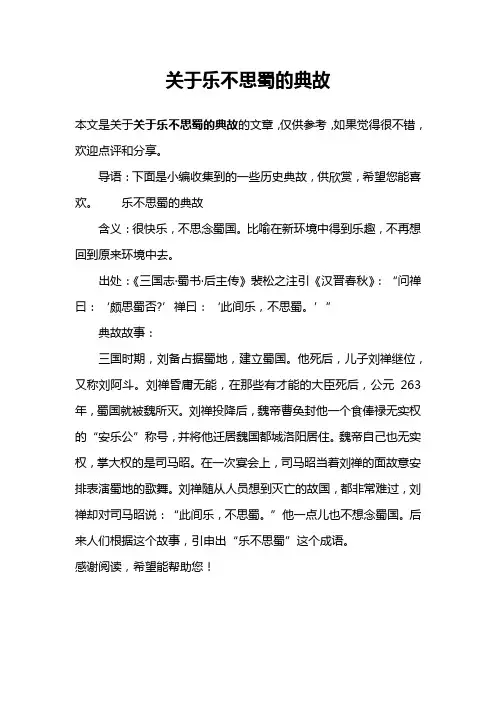 关于乐不思蜀的典故

本文是关于关于乐不思蜀的典故的文章，仅供参考，如果觉得很不错，欢迎点评和分享。

导语：下面是小编收集到的一些历史典故，供欣赏，希望您能喜欢。　　乐不思蜀的典故

含义：很快乐，不思念蜀国。比喻在新环境中得到乐趣，不再想回到原来环境中去。

出处：《三国志·蜀书·后主传》裴松之注引《汉晋春秋》：“问禅曰：‘颇思蜀否?’禅曰：‘此间乐，不思蜀。’”

典故故事：

三国时期，刘备占据蜀地，建立蜀国。他死后，儿子刘禅继位，又称刘阿斗。刘禅昏庸无能，在那些有才能的大臣死后，公元 263 年，蜀国就被魏所灭。刘禅投降后，魏帝曹奂封他一个食俸禄无实权的“安乐公”称号，并将他迁居魏国都城洛阳居住。魏帝自己也无实权，掌大权的是司马昭。在一次宴会上，司马昭当着刘禅的面故意安排表演蜀地的歌舞。刘禅随从人员想到灭亡的故国，都非常难过，刘禅却对司马昭说：“此间乐，不思蜀。”他一点儿也不想念蜀国。后来人们根据这个故事，引申出“乐不思蜀”这个成语。

感谢阅读，希望能帮助您！